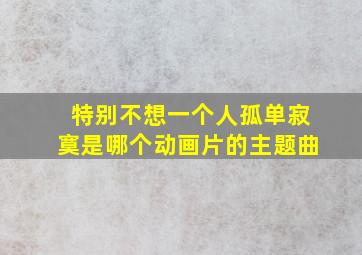 特别不想一个人孤单寂寞是哪个动画片的主题曲